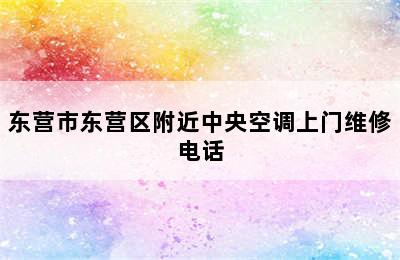 东营市东营区附近中央空调上门维修电话